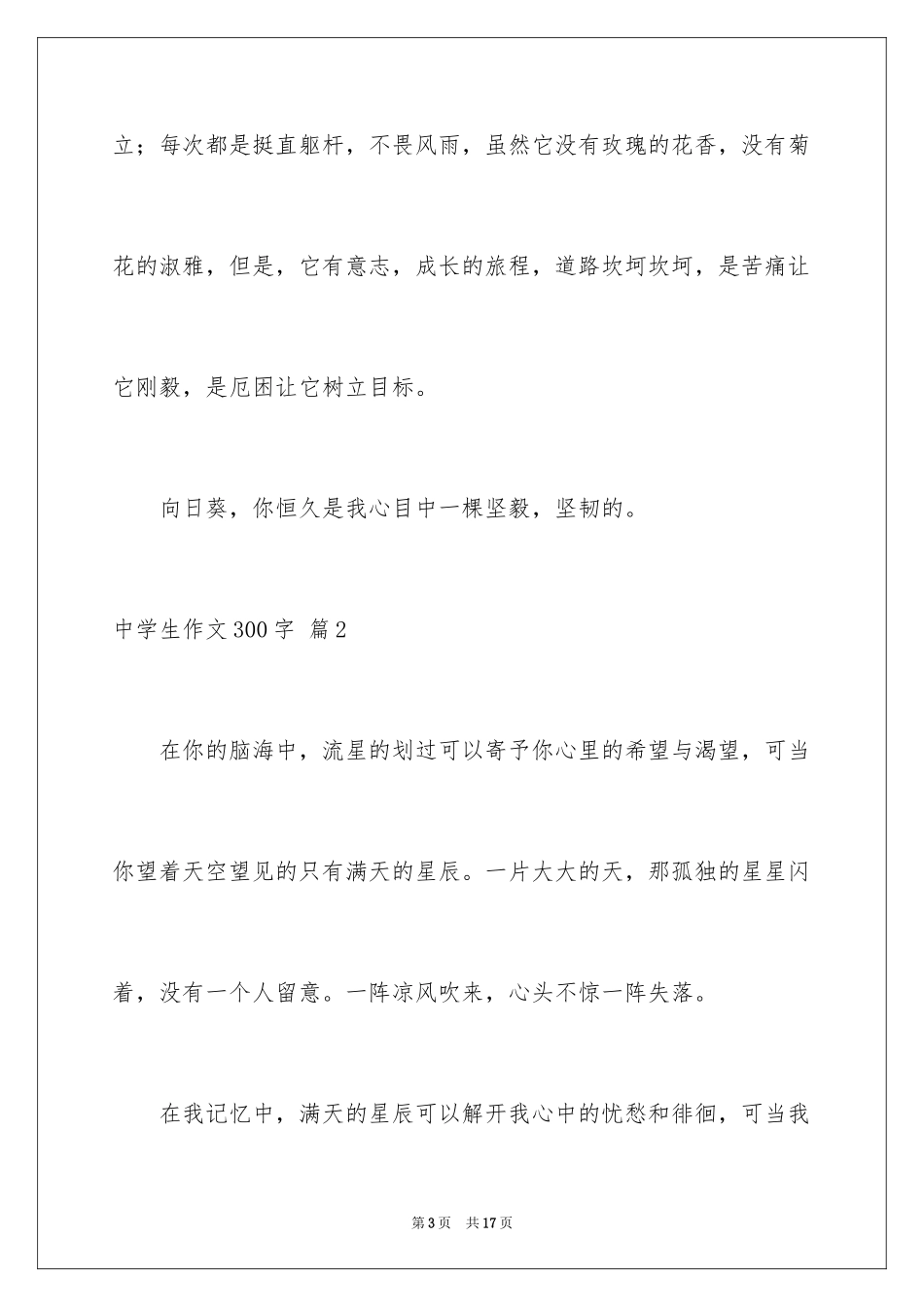 立；每次都是挺直躯杆，不畏风雨，虽然它没有玫瑰的花香，没有菊花的淑雅，但是，它有意志，成长的旅程，道路坎坷坎坷，是苦痛让它刚毅，是厄困让它树立目标。

向日葵，你恒久是我心目中一棵坚毅，坚韧的。

中学生作文300字 篇2

在你的脑海中，流星的划过可以寄予你心里的希望与渴望，可当你望着天空望见的只有满天的星辰。一片大大的天，那孤独的星星闪着，没有一个人留意。一阵凉风吹来，心头不惊一阵失落。

在我记忆中，满天的星辰可以解开我心中的忧愁和徘徊，可当我

第3页 共17页